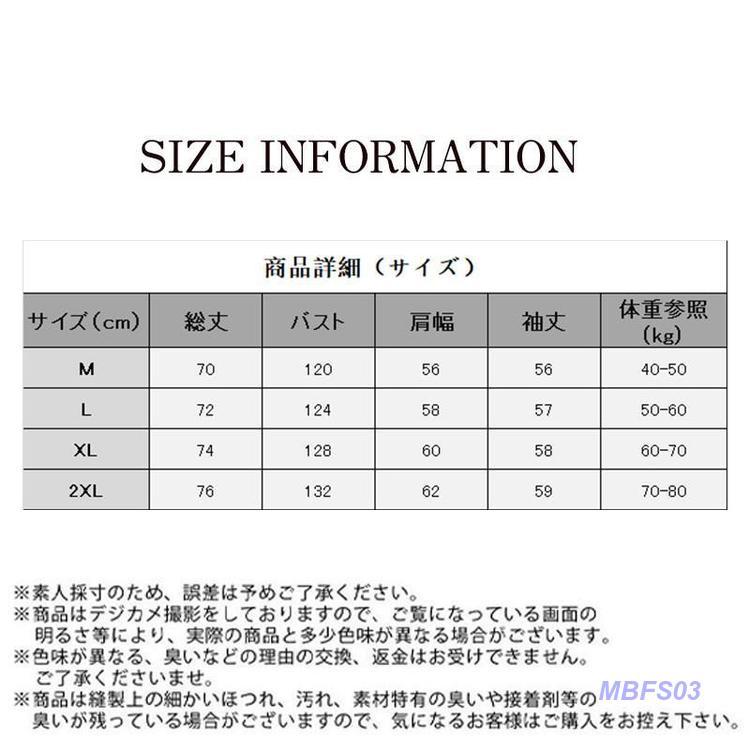 SIZE INFORMATION

商品詳細（サイズ）

| サイズ（cm） | 総丈 | バスト | 肩幅 | 袖丈 | 体重参照（kg） |
|---|---|---|---|---|---|
| M | 70 | 120 | 56 | 56 | 40-50 |
| L | 72 | 124 | 58 | 57 | 50-60 |
| XL | 74 | 128 | 60 | 58 | 60-70 |
| 2XL | 76 | 132 | 62 | 59 | 70-80 |

※素人採寸のため、誤差は予めご了承ください。
※商品はデジカメ撮影をしておりますので、ご覧になっている画面の明るさ等により、実際の商品と多少色味が異なる場合がございます。
※色味が異なる、臭いなどの理由の交換、返金はお受けできません。ご了承くださいませ。
※商品は縫製上の細かいほつれ、汚れ、素材特有の臭いや接着剤等の臭いが残っている場合がございますので、気になるお客様はご購入をお控え下さい。

MBFS03